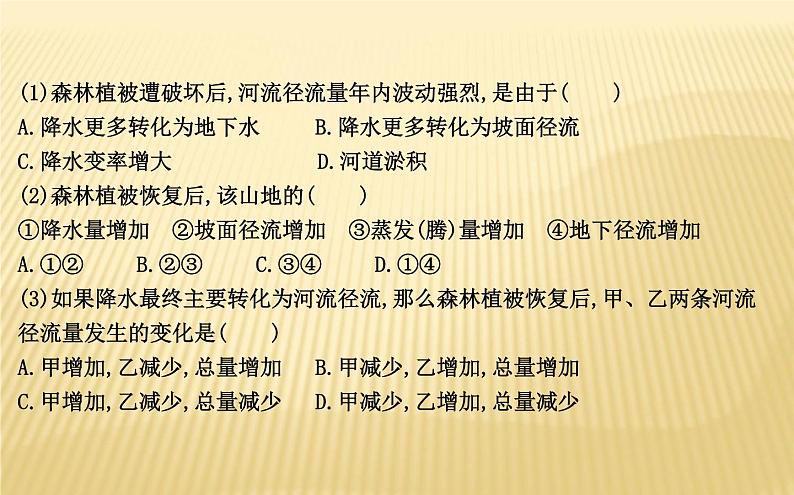 (1)森林植被遭破坏后,河流径流量年内波动强烈,是由于(　　)
A.降水更多转化为地下水　　B.降水更多转化为坡面径流
C.降水变率增大　　D.河道淤积
(2)森林植被恢复后,该山地的(　　)
①降水量增加　②坡面径流增加　③蒸发(腾)量增加　④地下径流增加
A.①②　B.②③　C.③④　D.①④
(3)如果降水最终主要转化为河流径流,那么森林植被恢复后,甲、乙两条河流径流量发生的变化是(　　)
A.甲增加,乙减少,总量增加　　B.甲减少,乙增加,总量增加
C.甲增加,乙减少,总量减少　　D.甲减少,乙增加,总量减少